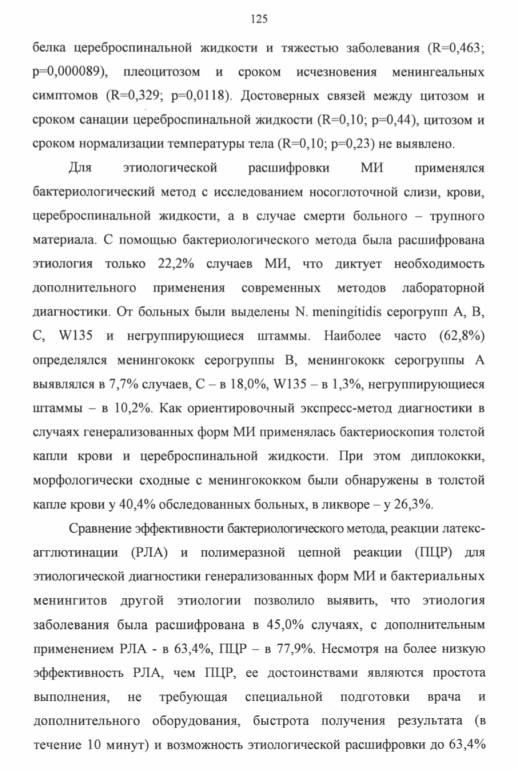 125

белка цереброспинальной жидкости и тяжестью заболевания (R=0,463; p=0,000089), плеоцитозом и сроком исчезновения менингеальных симптомов (R=0,329; p=0,0118). Достоверных связей между цитозом и сроком санации цереброспинальной жидкости (R=0,10; p=0,44), цитозом и сроком нормализации температуры тела (R=0,10; p=0,23) не выявлено.

Для этиологической расшифровки МИ применялся бактериологический метод с исследованием носоглоточной слизи, крови, цереброспинальной жидкости, а в случае смерти больного – трупного материала. С помощью бактериологического метода была расшифрована этиология только 22,2% случаев МИ, что диктует необходимость дополнительного применения современных методов лабораторной диагностики. От больных были выделены N. meningitidis серогрупп A, B, C, W135 и негруппирующиеся штаммы. Наиболее часто (62,8%) определялся менингококк серогруппы B, менингококк серогруппы A выявлялся в 7,7% случаев, C – в 18,0%, W135 – в 1,3%, негруппирующиеся штаммы – в 10,2%. Как ориентировочный экспресс-метод диагностики в случаях генерализованных форм МИ применялась бактериоскопия толстой капли крови и цереброспинальной жидкости. При этом диплококки, морфологически сходные с менингококком были обнаружены в толстой капле крови у 40,4% обследованных больных, в ликворе – у 26,3%.

Сравнение эффективности бактериологического метода, реакции латекс-агглютинации (РЛА) и полимеразной цепной реакции (ПЦР) для этиологической диагностики генерализованных форм МИ и бактериальных менингитов другой этиологии позволило выявить, что этиология заболевания была расшифрована в 45,0% случаях, с дополнительным применением РЛА - в 63,4%, ПЦР – в 77,9%. Несмотря на более низкую эффективность РЛА, чем ПЦР, ее достоинствами являются простота выполнения, не требующая специальной подготовки врача и дополнительного оборудования, быстрота получения результата (в течение 10 минут) и возможность этиологической расшифровки до 63,4%